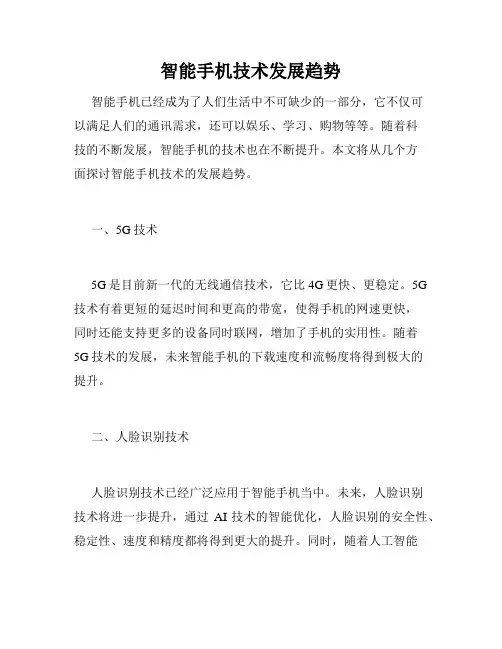 智能手机技术发展趋势

智能手机已经成为了人们生活中不可缺少的一部分，它不仅可以满足人们的通讯需求，还可以娱乐、学习、购物等等。随着科技的不断发展，智能手机的技术也在不断提升。本文将从几个方面探讨智能手机技术的发展趋势。

一、5G 技术

5G 是目前新一代的无线通信技术，它比 4G 更快、更稳定。5G 技术有着更短的延迟时间和更高的带宽，使得手机的网速更快，同时还能支持更多的设备同时联网，增加了手机的实用性。随着 5G 技术的发展，未来智能手机的下载速度和流畅度将得到极大的提升。

二、人脸识别技术

人脸识别技术已经广泛应用于智能手机当中。未来，人脸识别技术将进一步提升，通过 AI 技术的智能优化，人脸识别的安全性、稳定性、速度和精度都将得到更大的提升。同时，随着人工智能